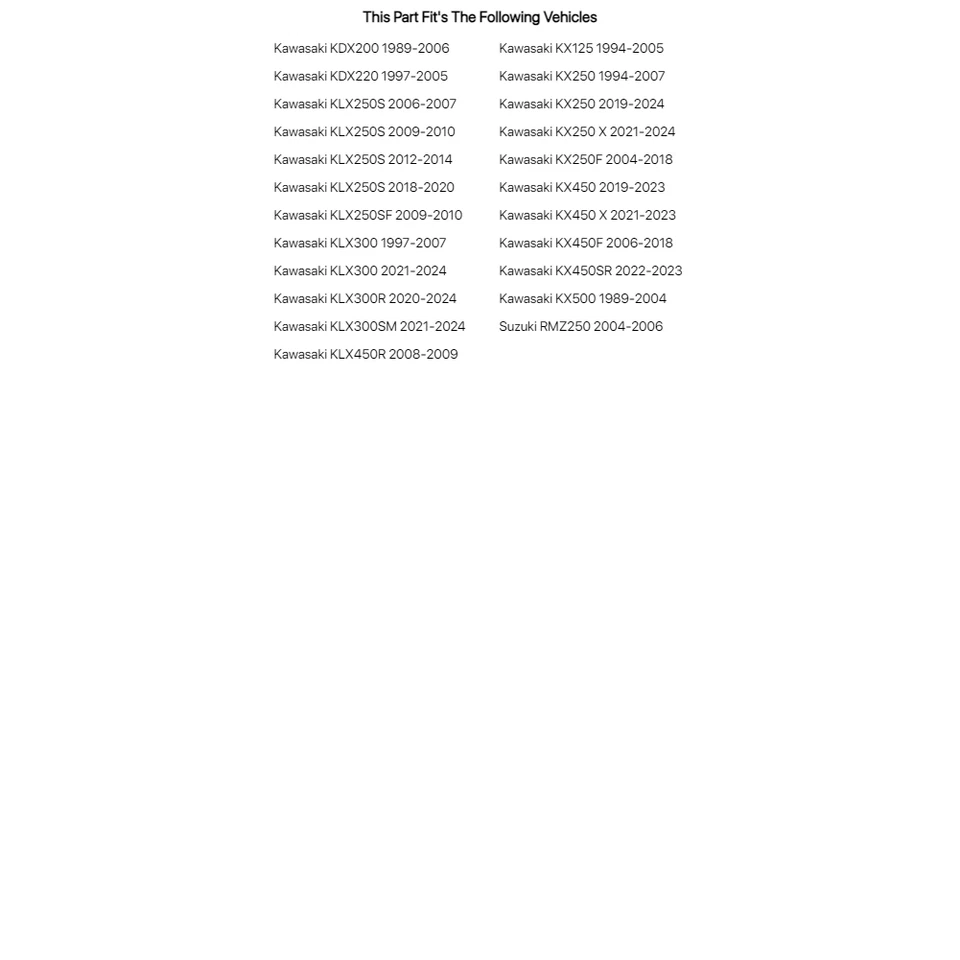 This Part Fit's The Following Vehicles

Kawasaki KDX200 1989-2006
Kawasaki KDX220 1997-2005
Kawasaki KLX250S 2006-2007
Kawasaki KLX250S 2009-2010
Kawasaki KLX250S 2012-2014
Kawasaki KLX250S 2018-2020
Kawasaki KLX250SF 2009-2010
Kawasaki KLX300 1997-2007
Kawasaki KLX300 2021-2024
Kawasaki KLX300R 2020-2024
Kawasaki KLX300SM 2021-2024
Kawasaki KLX450R 2008-2009

Kawasaki KX125 1994-2005
Kawasaki KX250 1994-2007
Kawasaki KX250 2019-2024
Kawasaki KX250 X 2021-2024
Kawasaki KX250F 2004-2018
Kawasaki KX450 2019-2023
Kawasaki KX450 X 2021-2023
Kawasaki KX450F 2006-2018
Kawasaki KX450SR 2022-2023
Kawasaki KX500 1989-2004
Suzuki RMZ250 2004-2006